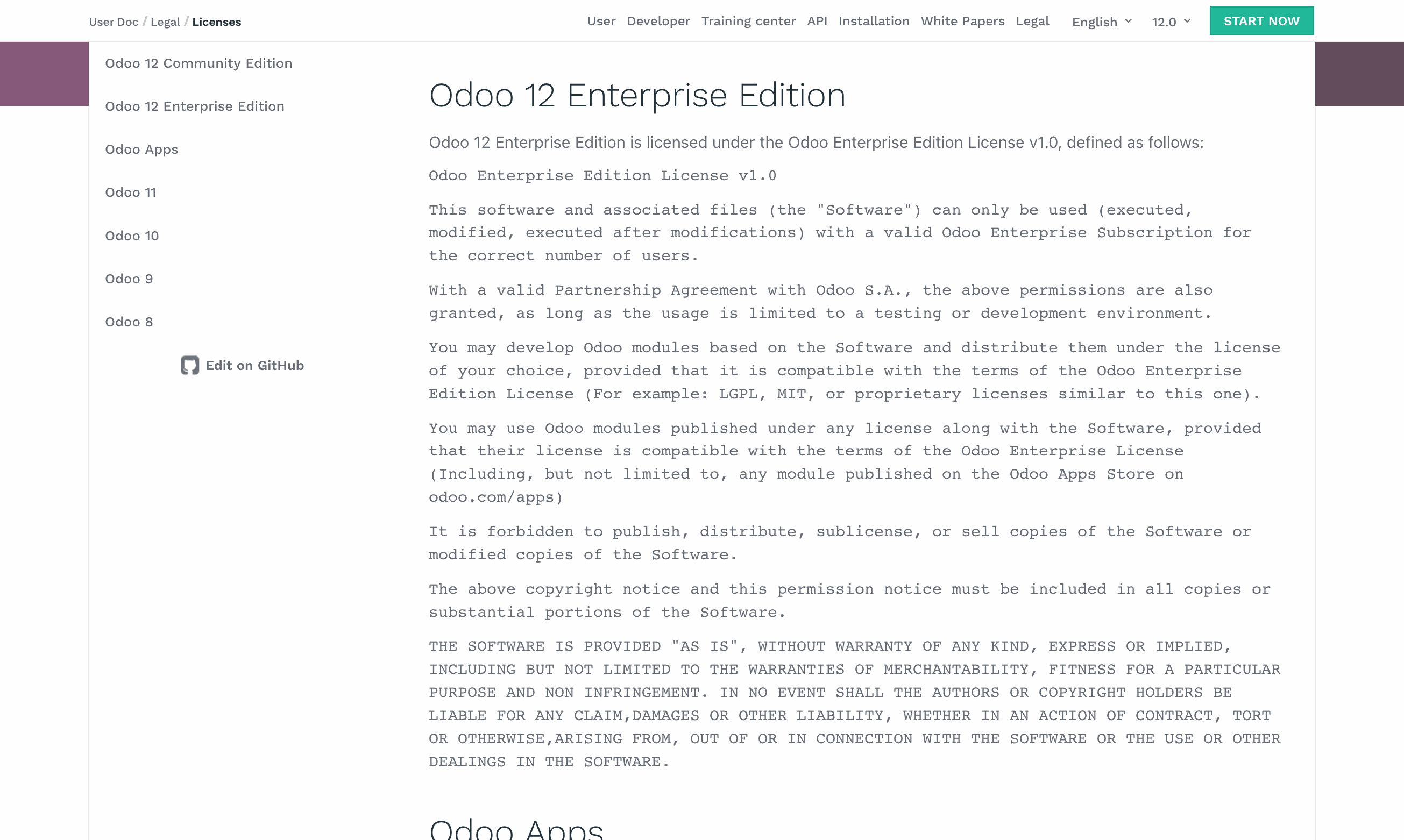 User Doc / Legal / Licenses

User Developer Training center API Installation White Papers Legal English 12.0 START NOW

Odoo 12 Community Edition

Odoo 12 Enterprise Edition

Odoo Apps

Odoo 11

Odoo 10

Odoo 9

Odoo 8

Edit on GitHub

Odoo 12 Enterprise Edition

Odoo 12 Enterprise Edition is licensed under the Odoo Enterprise Edition License v1.0, defined as follows:

Odoo Enterprise Edition License v1.0

This software and associated files (the "Software") can only be used (executed, modified, executed after modifications) with a valid Odoo Enterprise Subscription for the correct number of users.

With a valid Partnership Agreement with Odoo S.A., the above permissions are also granted, as long as the usage is limited to a testing or development environment.

You may develop Odoo modules based on the Software and distribute them under the license of your choice, provided that it is compatible with the terms of the Odoo Enterprise Edition License (For example: LGPL, MIT, or proprietary licenses similar to this one).

You may use Odoo modules published under any license along with the Software, provided that their license is compatible with the terms of the Odoo Enterprise License (Including, but not limited to, any module published on the Odoo Apps Store on odoo.com/apps)

It is forbidden to publish, distribute, sublicense, or sell copies of the Software or modified copies of the Software.

The above copyright notice and this permission notice must be included in all copies or substantial portions of the Software.

THE SOFTWARE IS PROVIDED "AS IS", WITHOUT WARRANTY OF ANY KIND, EXPRESS OR IMPLIED, INCLUDING BUT NOT LIMITED TO THE WARRANTIES OF MERCHANTABILITY, FITNESS FOR A PARTICULAR PURPOSE AND NON INFRINGEMENT. IN NO EVENT SHALL THE AUTHORS OR COPYRIGHT HOLDERS BE LIABLE FOR ANY CLAIM,DAMAGES OR OTHER LIABILITY, WHETHER IN AN ACTION OF CONTRACT, TORT OR OTHERWISE,ARISING FROM, OUT OF OR IN CONNECTION WITH THE SOFTWARE OR THE USE OR OTHER DEALINGS IN THE SOFTWARE.

Odoo Apps